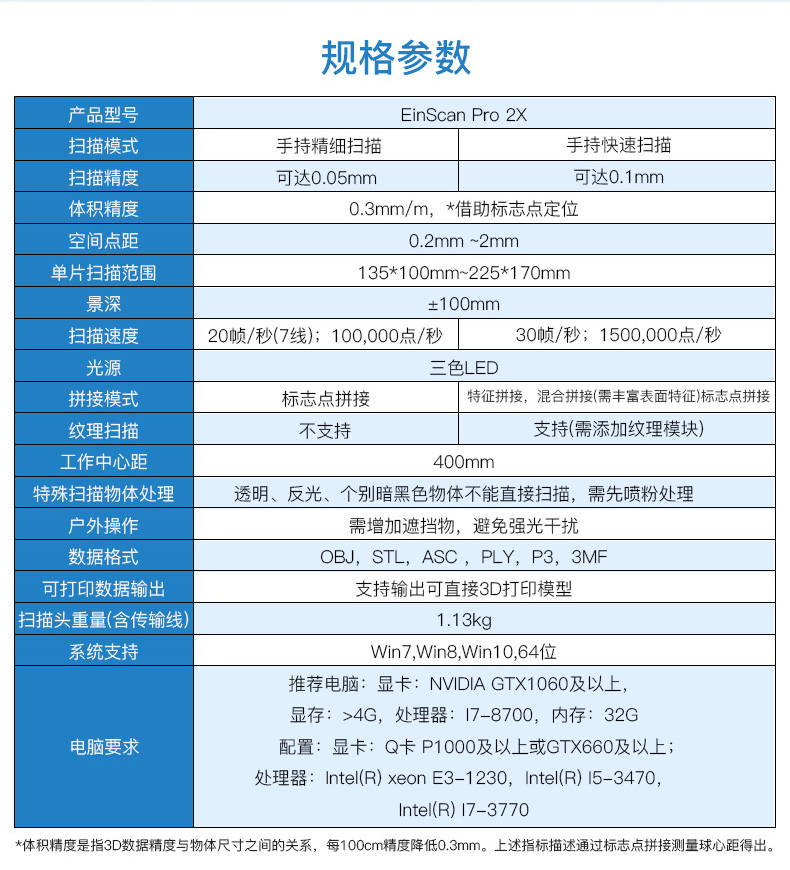 规格参数

| 产品型号 | EinScan Pro 2X | |
|---|---|---|
| 扫描模式 | 手持精细扫描 | 手持快速扫描 |
| 扫描精度 | 可达0.05mm | 可达0.1mm |
| 体积精度 | 0.3mm/m，*借助标志点定位 | |
| 空间点距 | 0.2mm ~2mm | |
| 单片扫描范围 | 135*100mm~225*170mm | |
| 景深 | ±100mm | |
| 扫描速度 | 20帧/秒(7线)；100,000点/秒 | 30帧/秒；1500,000点/秒 |
| 光源 | 三色LED | |
| 拼接模式 | 标志点拼接 | 特征拼接，混合拼接(需丰富表面特征)标志点拼接 |
| 纹理扫描 | 不支持 | 支持(需添加纹理模块) |
| 工作中心距 | 400mm | |
| 特殊扫描物体处理 | 透明、反光、个别暗黑色物体不能直接扫描，需先喷粉处理 | |
| 户外操作 | 需增加遮挡物，避免强光干扰 | |
| 数据格式 | OBJ，STL，ASC ，PLY，P3，3MF | |
| 可打印数据输出 | 支持输出可直接3D打印模型 | |
| 扫描头重量(含传输线) | 1.13kg | |
| 系统支持 | Win7,Win8,Win10,64位 | |
| 电脑要求 | 推荐电脑：显卡：NVIDIA GTX1060及以上，显存：>4G，处理器：I7-8700，内存：32G 配置：显卡：Q卡 P1000及以上或GTX660及以上；处理器：Intel(R) xeon E3-1230，Intel(R) I5-3470，Intel(R) I7-3770 | |

*体积精度是指3D数据精度与物体尺寸之间的关系，每100cm精度降低0.3mm。上述指标描述通过标志点拼接测量球心距得出。